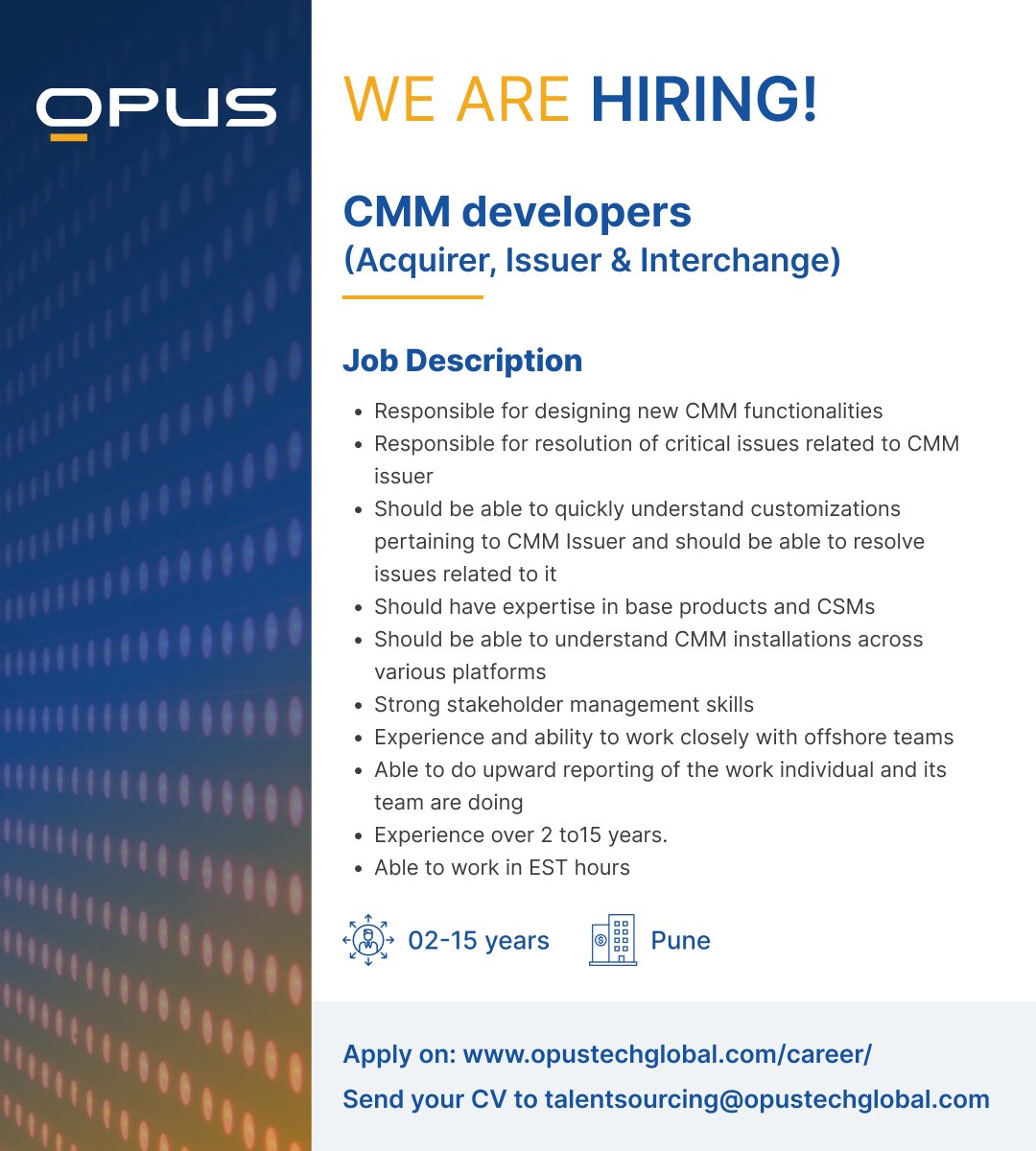 OPUS

WE ARE HIRING!

CMM developers
(Acquirer, Issuer & Interchange)

Job Description

• Responsible for designing new CMM functionalities
• Responsible for resolution of critical issues related to CMM issuer
• Should be able to quickly understand customizations pertaining to CMM Issuer and should be able to resolve issues related to it
• Should have expertise in base products and CSMs
• Should be able to understand CMM installations across various platforms
• Strong stakeholder management skills
• Experience and ability to work closely with offshore teams
• Able to do upward reporting of the work individual and its team are doing
• Experience over 2 to15 years.
• Able to work in EST hours

02-15 years

Pune

Apply on: www.opustechglobal.com/career/

Send your CV to talentsourcing@opustechglobal.com